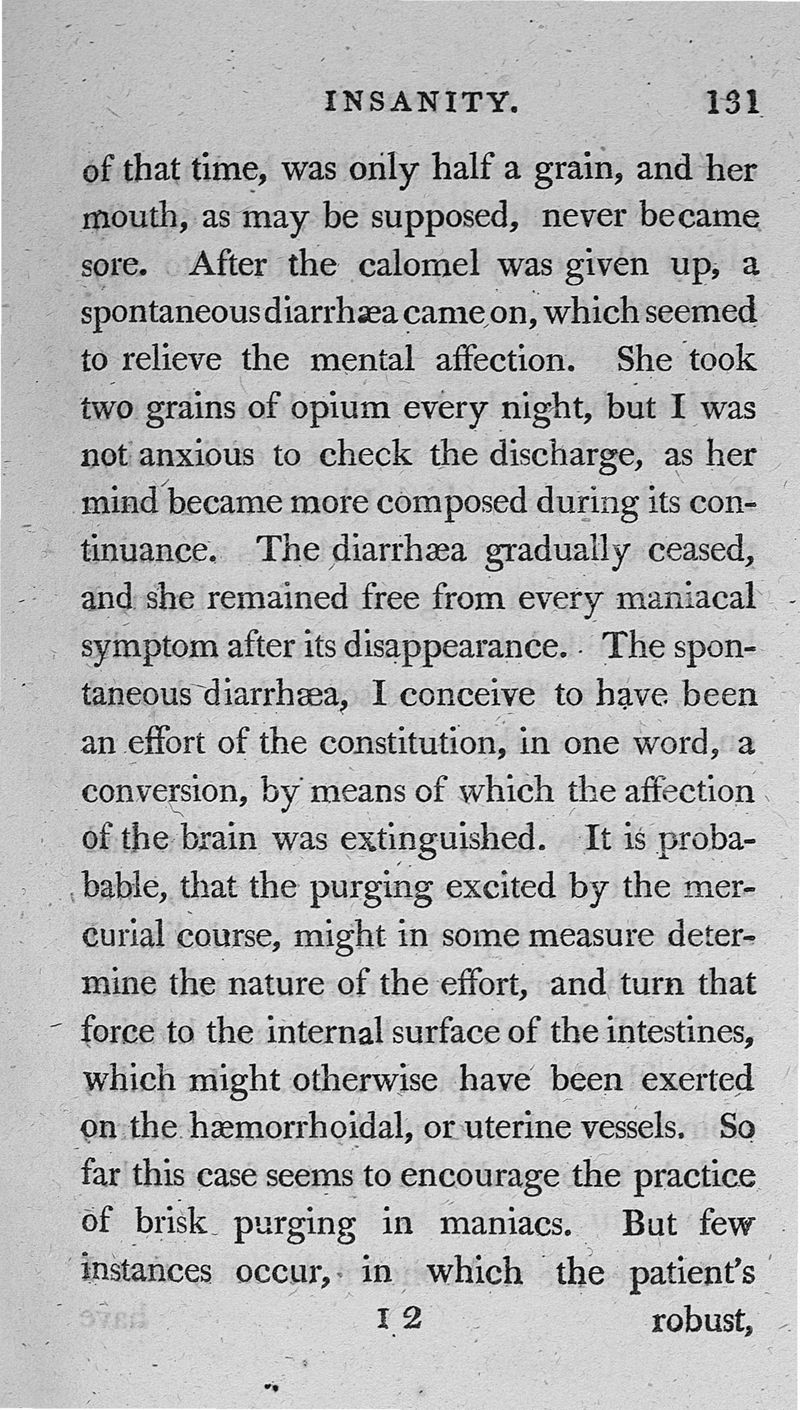 INSANITY. 131

of that time, was only half a grain, and her mouth, as may be supposed, never became sore. After the calomel was given up, a spontaneous diarrhæa came on, which seemed to relieve the mental affection. She took two grains of opium every night, but I was not anxious to check the discharge, as her mind became more composed during its continuance. The diarrhæa gradually ceased, and she remained free from every maniacal symptom after its disappearance. The spontaneous diarrhæa, I conceive to have been an effort of the constitution, in one word, a conversion, by means of which the affection of the brain was extinguished. It is probable, that the purging excited by the mercurial course, might in some measure determine the nature of the effort, and turn that force to the internal surface of the intestines, which might otherwise have been exerted on the hæmorrhoidal, or uterine vessels. So far this case seems to encourage the practice of brisk purging in maniacs. But few instances occur, in which the patient's

I 2 robust,